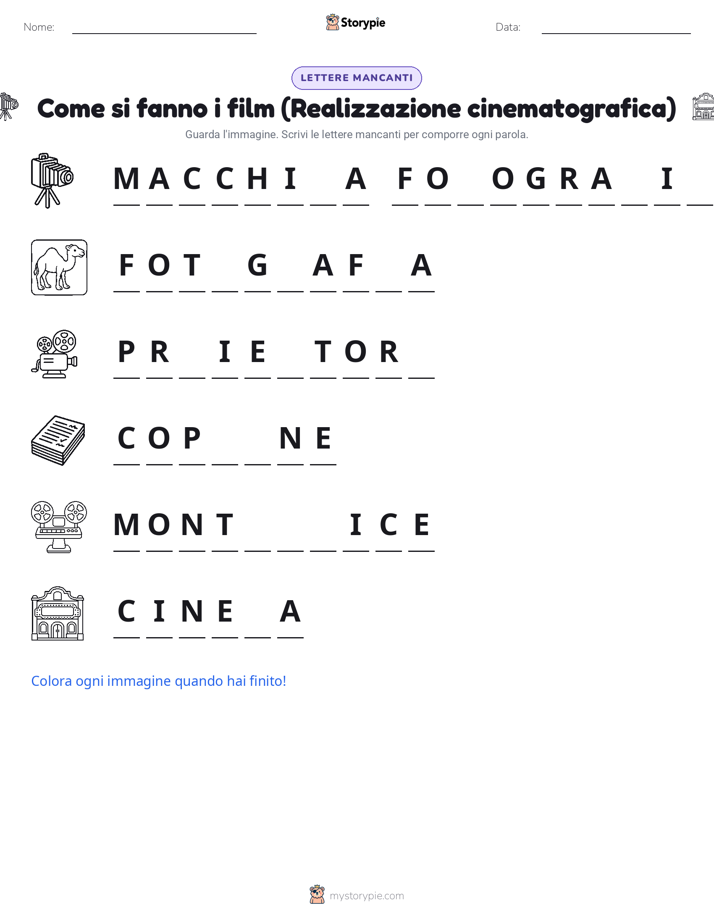 Nome: Storypie Data:

LETTERE MANCANTI

Come si fanno i film (Realizzazione cinematografica)

Guarda l'immagine. Scrivi le lettere mancanti per comporre ogni parola.

M A C C H I _ A F O _ O G R A _ I _

F O T _ G _ A F _ A

P R _ I E _ T O R _

C O P _ _ N E

M O N T _ _ _ I C E

C I N E _ A

Colora ogni immagine quando hai finito!

mystorypie.com